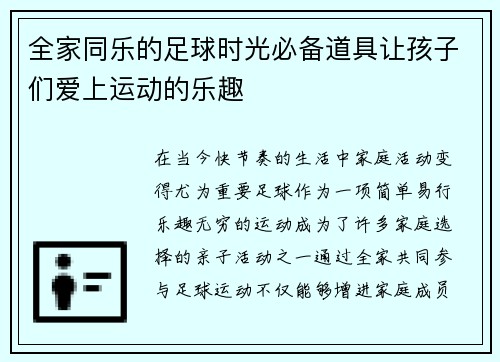 全家同乐的足球时光必备道具让孩子们爱上运动的乐趣

在当今快节奏的生活中家庭活动变得尤为重要足球作为一项简单易行乐趣无穷的运动成为了许多家庭选择的亲子活动之一通过全家共同参与足球运动不仅能够增进家庭成员